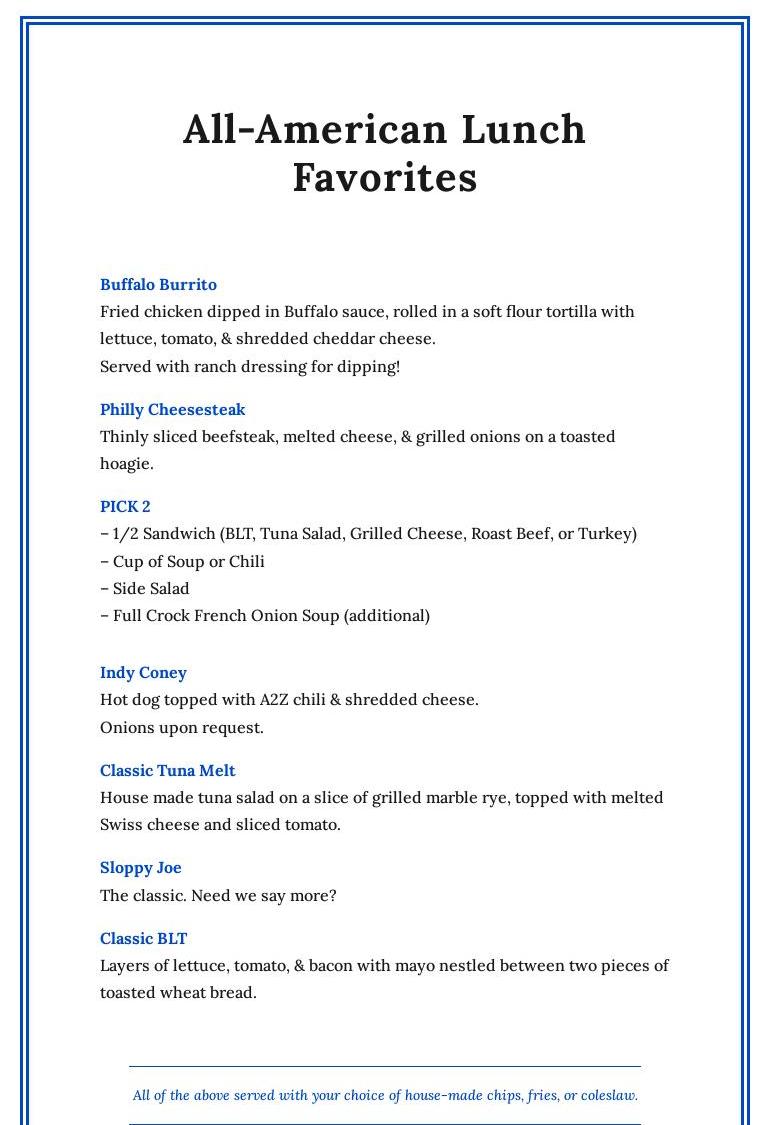 All-American Lunch Favorites

Buffalo Burrito
Fried chicken dipped in Buffalo sauce, rolled in a soft flour tortilla with lettuce, tomato, & shredded cheddar cheese.
Served with ranch dressing for dipping!

Philly Cheesesteak
Thinly sliced beefsteak, melted cheese, & grilled onions on a toasted hoagie.

PICK 2
– 1/2 Sandwich (BLT, Tuna Salad, Grilled Cheese, Roast Beef, or Turkey)
– Cup of Soup or Chili
– Side Salad
– Full Crock French Onion Soup (additional)

Indy Coney
Hot dog topped with A2Z chili & shredded cheese.
Onions upon request.

Classic Tuna Melt
House made tuna salad on a slice of grilled marble rye, topped with melted Swiss cheese and sliced tomato.

Sloppy Joe
The classic. Need we say more?

Classic BLT
Layers of lettuce, tomato, & bacon with mayo nestled between two pieces of toasted wheat bread.

All of the above served with your choice of house-made chips, fries, or coleslaw.